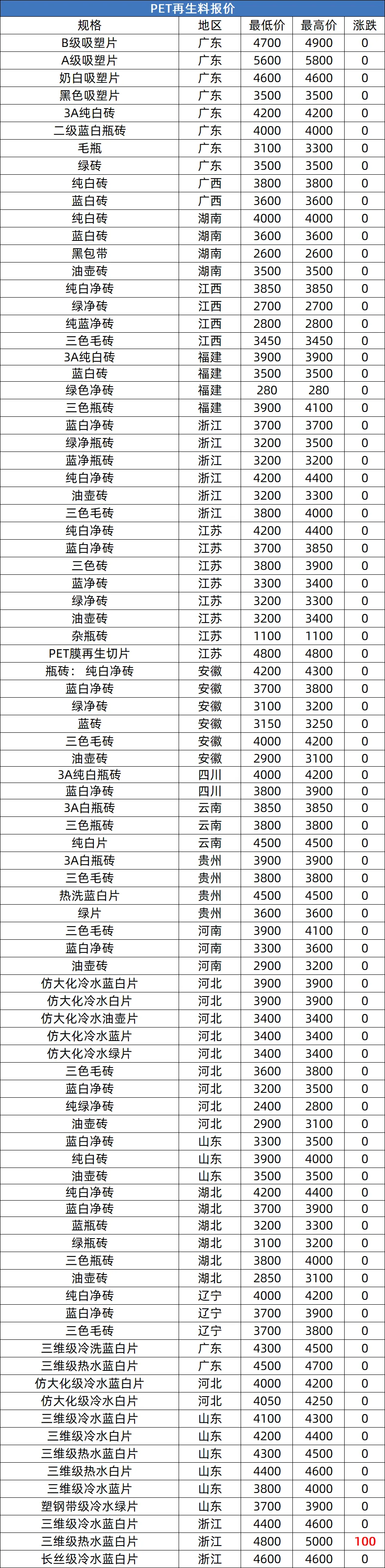 PET再生料报价

| 规格 | 地区 | 最低价 | 最高价 | 涨跌 |
|---|---|---|---|---|
| B级吸塑片 | 广东 | 4700 | 4900 | 0 |
| A级吸塑片 | 广东 | 5600 | 5800 | 0 |
| 奶白吸塑片 | 广东 | 4600 | 4600 | 0 |
| 黑色吸塑片 | 广东 | 3500 | 3500 | 100 |
| 3A纯白砖 | 广东 | 4200 | 4200 | 0 |
| 二级蓝白瓶砖 | 广东 | 4000 | 4000 | 0 |
| 毛瓶 | 广东 | 3100 | 3300 | 0 |
| 绿砖 | 广东 | 3500 | 3500 | 0 |
| 纯白砖 | 广西 | 3800 | 3800 | 0 |
| 蓝白砖 | 广西 | 3600 | 3600 | 0 |
| 纯白砖 | 湖南 | 4000 | 4000 | 0 |
| 蓝白砖 | 湖南 | 3600 | 3600 | 0 |
| 黑包带 | 湖南 | 2600 | 2600 | 0 |
| 油壶砖 | 湖南 | 3500 | 3500 | 0 |
| 纯白净砖 | 江西 | 3850 | 3850 | 0 |
| 绿净砖 | 江西 | 2700 | 2700 | 0 |
| 纯蓝净砖 | 江西 | 2800 | 2800 | 0 |
| 三色毛砖 | 江西 | 3450 | 3450 | 0 |
| 3A纯白砖 | 福建 | 3900 | 3900 | 0 |
| 蓝白砖 | 福建 | 3500 | 3500 | 0 |
| 绿色净砖 | 福建 | 280 | 280 | 0 |
| 三色瓶砖 | 福建 | 3900 | 4100 | 0 |
| 蓝白净砖 | 浙江 | 3700 | 3700 | 0 |
| 绿净瓶砖 | 浙江 | 3200 | 3500 | 0 |
| 蓝净瓶砖 | 浙江 | 3200 | 3200 | 0 |
| 纯白净砖 | 浙江 | 4200 | 4400 | 0 |
| 油壶砖 | 浙江 | 3200 | 3300 | 0 |
| 三色毛砖 | 浙江 | 3800 | 4000 | 0 |
| 纯白净砖 | 江苏 | 4200 | 4400 | 0 |
| 蓝白净砖 | 江苏 | 3700 | 3850 | 0 |
| 三色砖 | 江苏 | 3800 | 3900 | 0 |
| 蓝净砖 | 江苏 | 3300 | 3400 | 0 |
| 绿净砖 | 江苏 | 3200 | 3300 | 0 |
| 油壶砖 | 江苏 | 3200 | 3400 | 0 |
| 杂瓶砖 | 江苏 | 1100 | 1100 | 0 |
| PET膜再生切片 | 江苏 | 4800 | 4800 | 0 |
| 瓶砖： 纯白净砖 | 安徽 | 4200 | 4300 | 0 |
| 蓝白净砖 | 安徽 | 3700 | 3800 | 0 |
| 绿净砖 | 安徽 | 3100 | 3200 | 0 |
| 蓝砖 | 安徽 | 3150 | 3250 | 0 |
| 三色毛砖 | 安徽 | 4000 | 4200 | 0 |
| 油壶砖 | 安徽 | 2900 | 3100 | 0 |
| 3A纯白瓶砖 | 四川 | 4000 | 4200 | 0 |
| 蓝白净砖 | 四川 | 3800 | 3900 | 0 |
| 3A白瓶砖 | 云南 | 3850 | 3850 | 0 |
| 三色瓶砖 | 云南 | 3800 | 3800 | 0 |
| 纯白片 | 云南 | 4500 | 4500 | 0 |
| 3A白瓶砖 | 贵州 | 3900 | 3900 | 0 |
| 三色毛砖 | 贵州 | 3800 | 3800 | 0 |
| 热洗蓝白片 | 贵州 | 4500 | 4500 | 0 |
| 绿片 | 贵州 | 3600 | 3600 | 0 |
| 三色毛砖 | 河南 | 3900 | 4100 | 0 |
| 蓝白净砖 | 河南 | 3300 | 3600 | 0 |
| 油壶砖 | 河南 | 2900 | 3200 | 0 |
| 仿大化冷水蓝白片 | 河北 | 3900 | 3900 | 0 |
| 仿大化冷水白片 | 河北 | 3900 | 3900 | 0 |
| 仿大化冷水油壶片 | 河北 | 3400 | 3400 | 0 |
| 仿大化冷水蓝片 | 河北 | 3400 | 3400 | 0 |
| 仿大化冷水绿片 | 河北 | 3400 | 3400 | 0 |
| 三色毛砖 | 河北 | 3600 | 3800 | 0 |
| 蓝白净砖 | 河北 | 3200 | 3500 | 0 |
| 纯绿净砖 | 河北 | 2400 | 2800 | 0 |
| 油壶砖 | 河北 | 2900 | 3100 | 0 |
| 蓝白净砖 | 山东 | 3300 | 3500 | 0 |
| 纯白砖 | 山东 | 3900 | 4000 | 0 |
| 油壶砖 | 山东 | 3500 | 3500 | 0 |
| 纯白净砖 | 湖北 | 4200 | 4400 | 0 |
| 蓝白净砖 | 湖北 | 3700 | 3900 | 0 |
| 蓝瓶砖 | 湖北 | 3200 | 3300 | 0 |
| 绿瓶砖 | 湖北 | 3100 | 3200 | 0 |
| 三色瓶砖 | 湖北 | 3800 | 4000 | 0 |
| 油壶砖 | 湖北 | 2850 | 3100 | 0 |
| 纯白净砖 | 辽宁 | 4000 | 4200 | 0 |
| 蓝白净砖 | 辽宁 | 3700 | 3900 | 0 |
| 三色毛砖 | 辽宁 | 3700 | 3800 | 0 |
| 三维级冷洗蓝白片 | 广东 | 4300 | 4500 | 0 |
| 三维级热水蓝白片 | 广东 | 4500 | 4700 | 0 |
| 仿大化级冷水蓝白片 | 河北 | 4000 | 4200 | 0 |
| 仿大化级冷水白片 | 河北 | 4050 | 4250 | 0 |
| 三维级冷水蓝白片 | 山东 | 4100 | 4300 | 0 |
| 三维级冷水白片 | 山东 | 4200 | 4400 | 0 |
| 三维级热水蓝白片 | 山东 | 4300 | 4500 | 0 |
| 三维级热水白片 | 山东 | 4400 | 4600 | 0 |
| 三维级冷水蓝片 | 山东 | 3800 | 4000 | 0 |
| 塑钢带级冷水绿片 | 山东 | 3700 | 3900 | 0 |
| 三维级冷水蓝白片 | 浙江 | 4400 | 4600 | 0 |
| 三维级热水蓝白片 | 浙江 | 4800 | 5000 | 100 |
| 长丝级冷水蓝白片 | 浙江 | 4600 | 4600 | 0 |